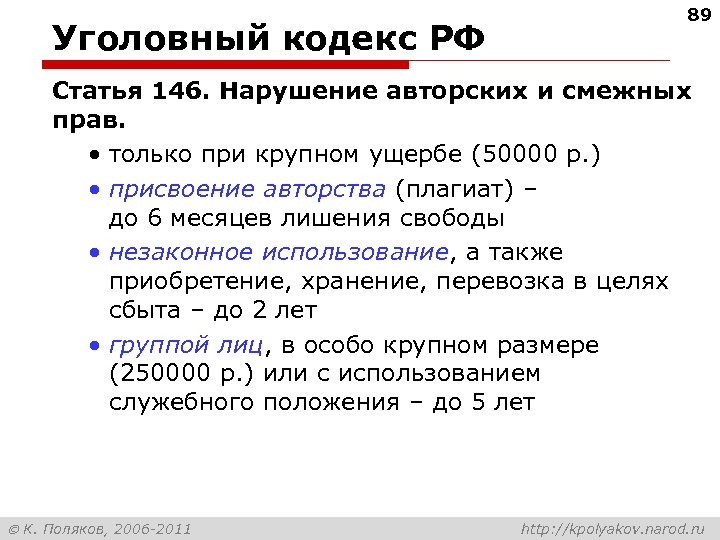 89

Уголовный кодекс РФ

Статья 146. Нарушение авторских и смежных прав.

• только при крупном ущербе (50000 р.)
• присвоение авторства (плагиат) – до 6 месяцев лишения свободы
• незаконное использование, а также приобретение, хранение, перевозка в целях сбыта – до 2 лет
• группой лиц, в особо крупном размере (250000 р.) или с использованием служебного положения – до 5 лет

© К. Поляков, 2006-2011 http://kpolyakov.narod.ru